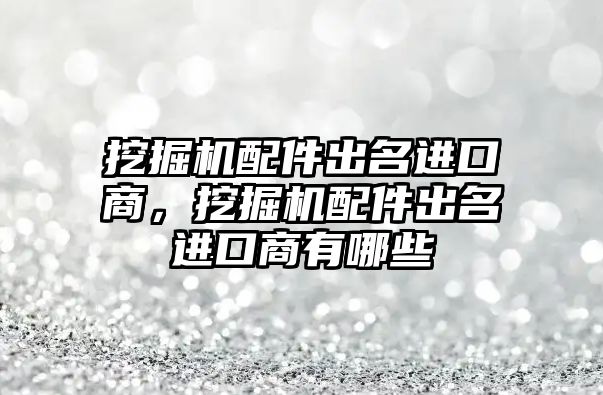 挖掘机配件出名进口商，挖掘机配件出名进口商有哪些